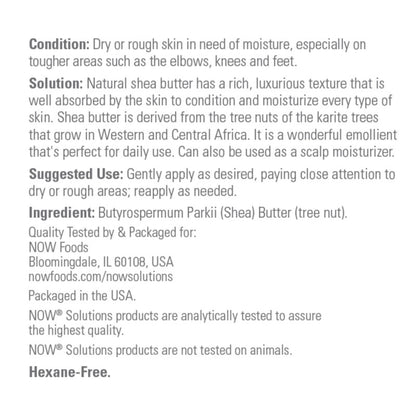 Condition: Dry or rough skin in need of moisture, especially on tougher areas such as the elbows, knees and feet.

Solution: Natural shea butter has a rich, luxurious texture that is well absorbed by the skin to condition and moisturize every type of skin. Shea butter is derived from the tree nuts of the karite trees that grow in Western and Central Africa. It is a wonderful emollient that's perfect for daily use. Can also be used as a scalp moisturizer.

Suggested Use: Gently apply as desired, paying close attention to dry or rough areas; reapply as needed.

Ingredient: Butyrospermum Parkii (Shea) Butter (tree nut).

Quality Tested by & Packaged for:
NOW Foods
Bloomingdale, IL 60108, USA
nowfoods.com/nowsolutions

Packaged in the USA.

NOW® Solutions products are analytically tested to assure the highest quality.

NOW® Solutions products are not tested on animals.

Hexane-Free.